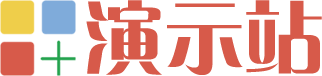 演示站